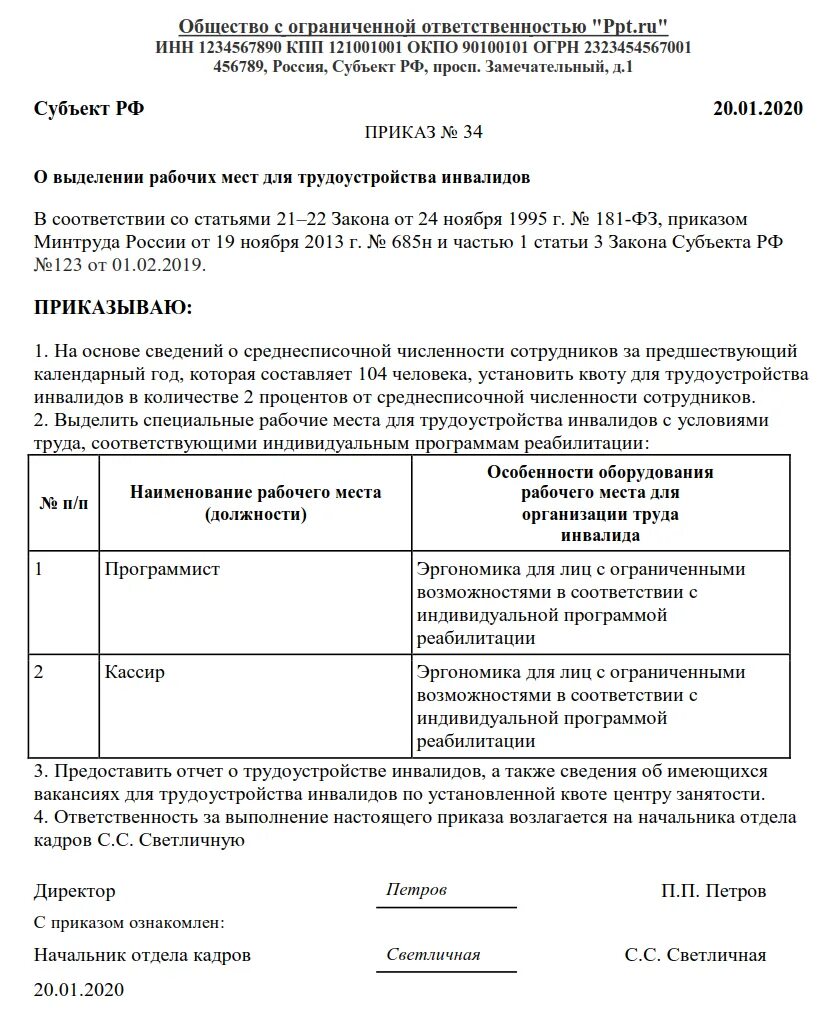 Общество с ограниченной ответственностью "Ppt.ru"
ИНН 1234567890 КПП 121001001 ОКПО 90100101 ОГРН 2323454567001
456789, Россия, Субъект РФ, просп. Замечательный, д.1

Субъект РФ 20.01.2020

ПРИКАЗ № 34

О выделении рабочих мест для трудоустройства инвалидов

В соответствии со статьями 21–22 Закона от 24 ноября 1995 г. № 181-ФЗ, приказом Минтруда России от 19 ноября 2013 г. № 685н и частью 1 статьи 3 Закона Субъекта РФ №123 от 01.02.2019.

ПРИКАЗЫВАЮ:

1. На основе сведений о среднесписочной численности сотрудников за предшествующий календарный год, которая составляет 104 человека, установить квоту для трудоустройства инвалидов в количестве 2 процентов от среднесписочной численности сотрудников.
2. Выделить специальные рабочие места для трудоустройства инвалидов с условиями труда, соответствующими индивидуальным программам реабилитации:

| № п/п | Наименование рабочего места (должности) | Особенности оборудования рабочего места для организации труда инвалида |
|---|---|---|
| 1 | Программист | Эргономика для лиц с ограниченными возможностями в соответствии с индивидуальной программой реабилитации |
| 2 | Кассир | Эргономика для лиц с ограниченными возможностями в соответствии с индивидуальной программой реабилитации |

3. Предоставить отчет о трудоустройстве инвалидов, а также сведения об имеющихся вакансиях для трудоустройства инвалидов по установленной квоте центру занятости.
4. Ответственность за выполнение настоящего приказа возлагается на начальника отдела кадров С.С. Светличную

Директор Петров П.П. Петров

С приказом ознакомлен:

Начальник отдела кадров Светличная С.С. Светличная

20.01.2020